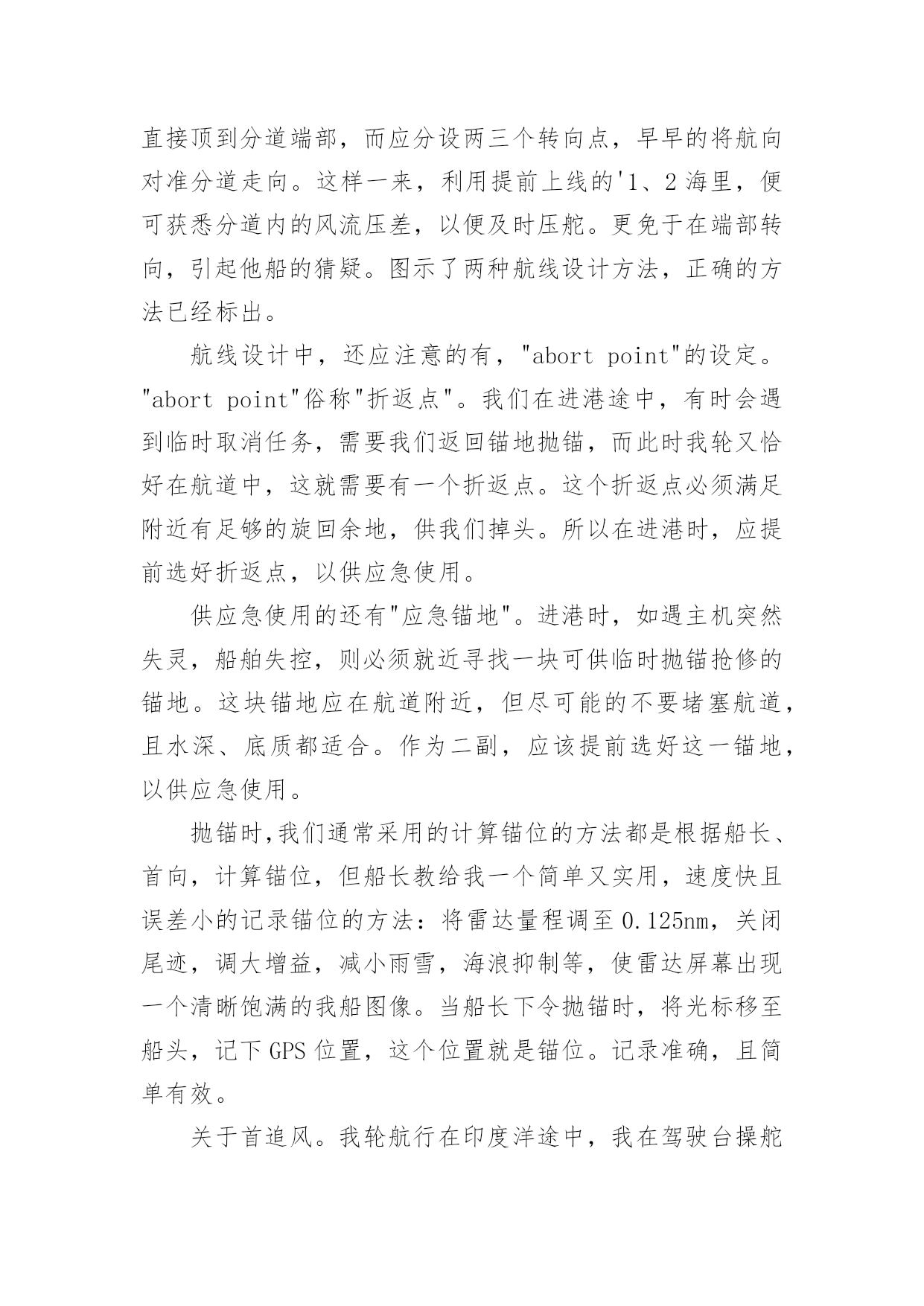 直接顶到分道端部，而应分设两三个转向点，早早的将航向对准分道走向。这样一来，利用提前上线的'1、2 海里，便可获悉分道内的风流压差，以便及时压舵。更免于在端部转向，引起他船的猜疑。图示了两种航线设计方法，正确的方法已经标出。

航线设计中，还应注意的有，"abort point"的设定。"abort point"俗称"折返点"。我们在进港途中，有时会遇到临时取消任务，需要我们返回锚地抛锚，而此时我轮又恰好在航道中，这就需要有一个折返点。这个折返点必须满足附近有足够的旋回余地，供我们掉头。所以在进港时，应提前选好折返点，以供应急使用。

供应急使用的还有"应急锚地"。进港时，如遇主机突然失灵，船舶失控，则必须就近寻找一块可供临时抛锚抢修的锚地。这块锚地应在航道附近，但尽可能的不要堵塞航道，且水深、底质都适合。作为二副，应该提前选好这一锚地，以供应急使用。

抛锚时,我们通常采用的计算锚位的方法都是根据船长、首向，计算锚位，但船长教给我一个简单又实用，速度快且误差小的记录锚位的方法：将雷达量程调至 0.125nm，关闭尾迹，调大增益，减小雨雪，海浪抑制等，使雷达屏幕出现一个清晰饱满的我船图像。当船长下令抛锚时，将光标移至船头，记下 GPS 位置，这个位置就是锚位。记录准确，且简单有效。

关于首追风。我轮航行在印度洋途中，我在驾驶台操舵